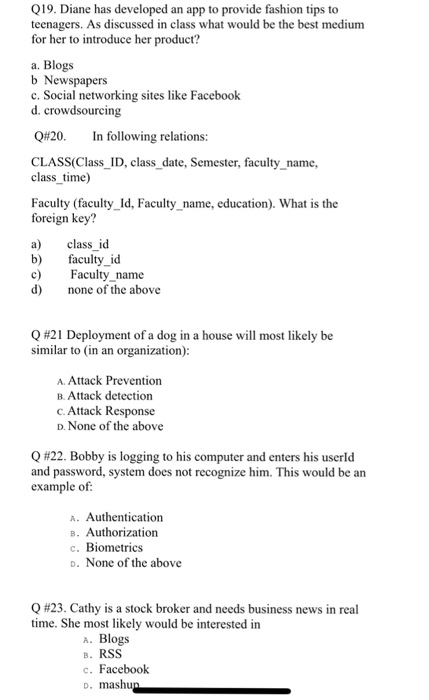 Q19. Diane has developed an app to provide fashion tips to teenagers. As discussed in class what would be the best medium for her to introduce her product?

a. Blogs
b Newspapers
c. Social networking sites like Facebook
d. crowdsourcing

Q#20. In following relations:

CLASS(Class_ID, class_date, Semester, faculty_name, class_time)

Faculty (faculty_Id, Faculty_name, education). What is the foreign key?

a) class_id
b) faculty_id
c) Faculty_name
d) none of the above

Q #21 Deployment of a dog in a house will most likely be similar to (in an organization):

A. Attack Prevention
B. Attack detection
C. Attack Response
D. None of the above

Q #22. Bobby is logging to his computer and enters his userId and password, system does not recognize him. This would be an example of:

A. Authentication
B. Authorization
C. Biometrics
D. None of the above

Q #23. Cathy is a stock broker and needs business news in real time. She most likely would be interested in

A. Blogs
B. RSS
C. Facebook
D. mashup